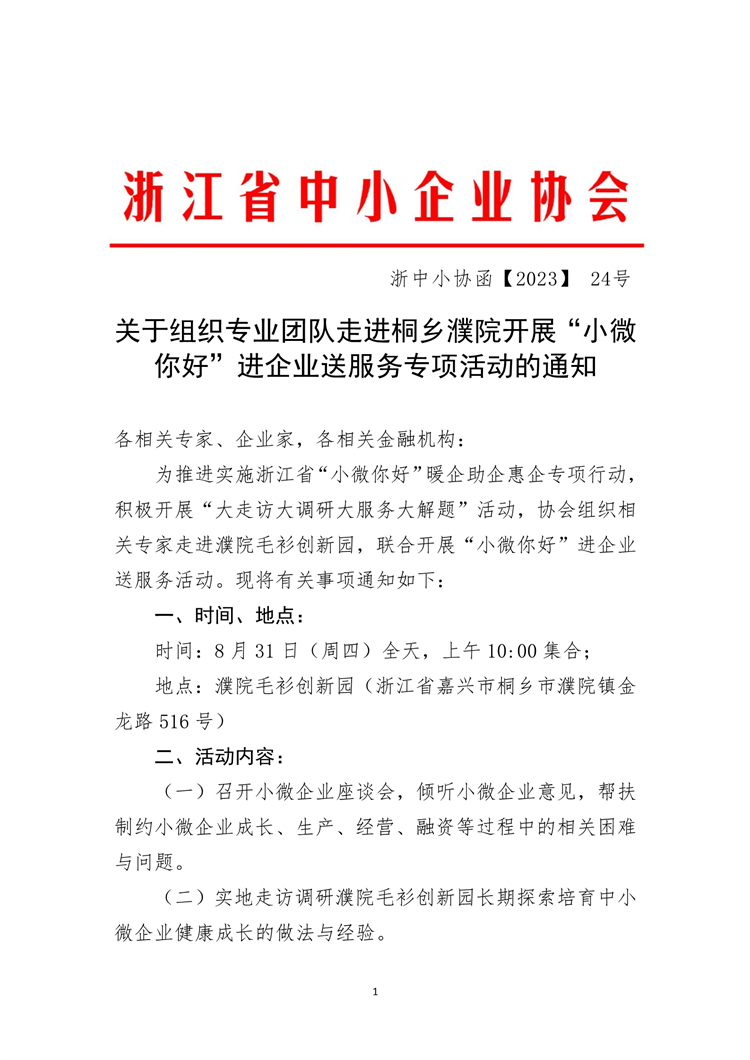 浙江省中小企业协会

浙中小协函【2023】 24号

关于组织专业团队走进桐乡濮院开展“小微你好”进企业送服务专项活动的通知

各相关专家、企业家，各相关金融机构：

为推进实施浙江省“小微你好”暖企助企惠企专项行动，积极开展“大走访大调研大服务大解题”活动，协会组织相关专家走进濮院毛衫创新园，联合开展“小微你好”进企业送服务活动。现将有关事项通知如下：

一、时间、地点：

时间：8月31日（周四）全天，上午10:00集合；

地点：濮院毛衫创新园（浙江省嘉兴市桐乡市濮院镇金龙路516号）

二、活动内容：

（一）召开小微企业座谈会，倾听小微企业意见，帮扶制约小微企业成长、生产、经营、融资等过程中的相关困难与问题。

（二）实地走访调研濮院毛衫创新园长期探索培育中小微企业健康成长的做法与经验。

1